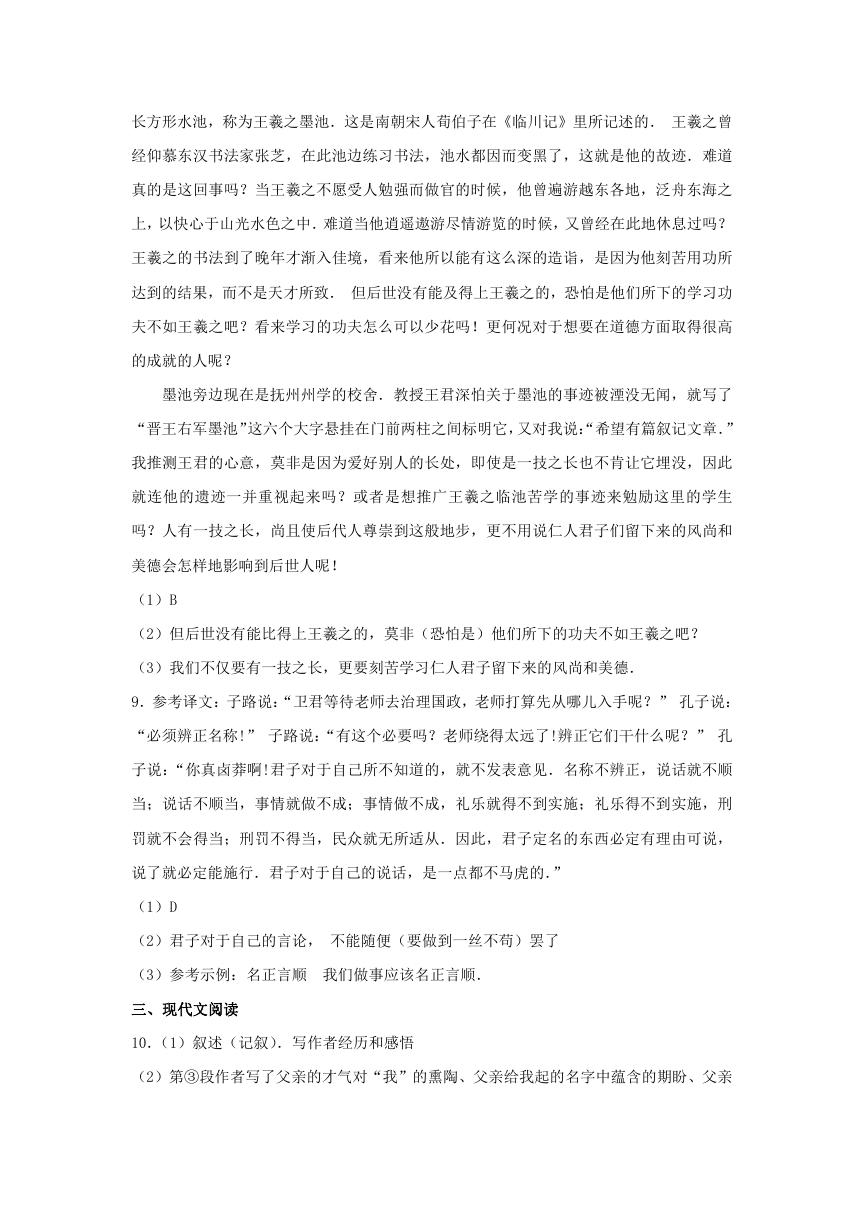 长方形水池，称为王羲之墨池．这是南朝宋人荀伯子在《临川记》里所记述的． 王羲之曾经仰慕东汉书法家张芝，在此池边练习书法，池水都因而变黑了，这就是他的故迹．难道真的是这回事吗？当王羲之不愿受人勉强而做官的时候，他曾遍游越东各地，泛舟东海之上，以快心于山光水色之中．难道当他逍遥遨游尽情游览的时候，又曾经在此地休息过吗？王羲之的书法到了晚年才渐入佳境，看来他所以能有这么深的造诣，是因为他刻苦用功所达到的结果，而不是天才所致． 但后世没有能及得上王羲之的，恐怕是他们所下的学习功夫不如王羲之吧？看来学习的功夫怎么可以少花吗！更何况对于想要在道德方面取得很高的成就的人呢？

墨池旁边现在是抚州州学的校舍．教授王君深怕关于墨池的事迹被湮没无闻，就写了“晋王右军墨池”这六个大字悬挂在门前两柱之间标明它，又对我说：“希望有篇叙记文章．”我推测王君的心意，莫非是因为爱好别人的长处，即使是一技之长也不肯让它埋没，因此就连他的遗迹一并重视起来吗？或者是想推广王羲之临池苦学的事迹来勉励这里的学生吗？人有一技之长，尚且使后代人尊崇到这般地步，更不用说仁人君子们留下来的风尚和美德会怎样地影响到后世人呢！

（1）B

（2）但后世没有能比得上王羲之的，莫非（恐怕是）他们所下的功夫不如王羲之吧？

（3）我们不仅要有一技之长，更要刻苦学习仁人君子留下来的风尚和美德．

9．参考译文：子路说：“卫君等待老师去治理国政，老师打算先从哪儿入手呢？” 孔子说：“必须辨正名称！” 子路说：“有这个必要吗？老师绕得太远了!辨正它们干什么呢？” 孔子说：“你真卤莽啊!君子对于自己所不知道的，就不发表意见．名称不辨正，说话就不顺当；说话不顺当，事情就做不成；事情做不成，礼乐就得不到实施；礼乐得不到实施，刑罚就不会得当；刑罚不得当，民众就无所适从．因此，君子定名的东西必定有理由可说，说了就必定能施行．君子对于自己的说话，是一点都不马虎的．”

（1）D

（2）君子对于自己的言论， 不能随便（要做到一丝不苟）罢了

（3）参考示例：名正言顺 我们做事应该名正言顺．

三、现代文阅读

10．（1）叙述（记叙）．写作者经历和感悟

（2）第③段作者写了父亲的才气对“我”的熏陶、父亲给我起的名字中蕴含的期盼、父亲